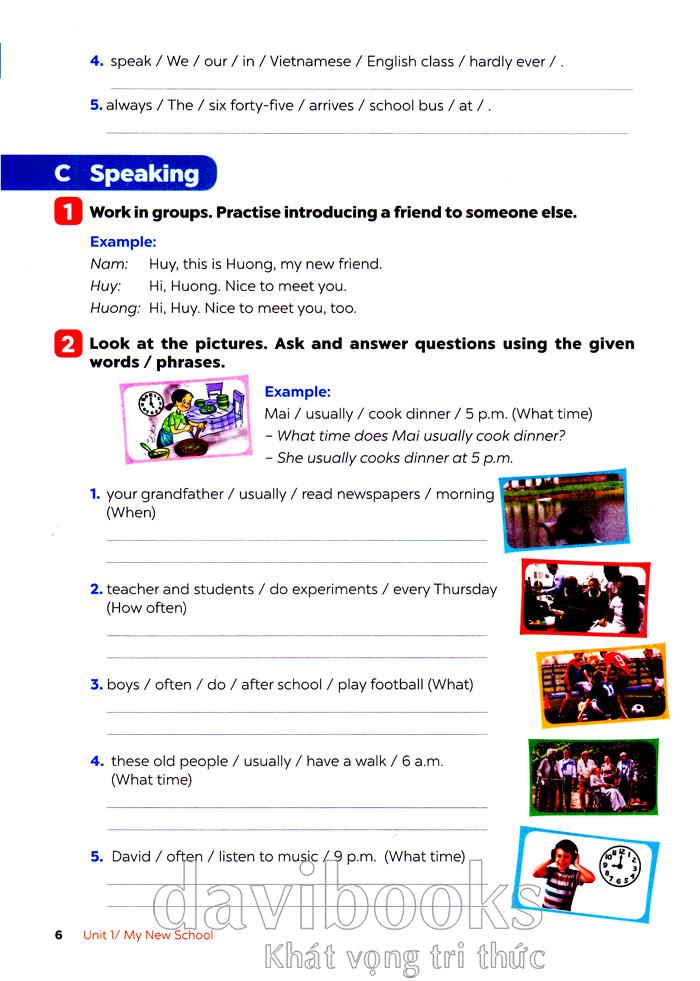 4. speak / We / our / in / Vietnamese / English class / hardly ever / .

5. always / The / six forty-five / arrives / school bus / at / .

C Speaking

1 Work in groups. Practise introducing a friend to someone else.

Example:
Nam: Huy, this is Huong, my new friend.
Huy: Hi, Huong. Nice to meet you.
Huong: Hi, Huy. Nice to meet you, too.

2 Look at the pictures. Ask and answer questions using the given words / phrases.

Example:
Mai / usually / cook dinner / 5 p.m. (What time)
– What time does Mai usually cook dinner?
– She usually cooks dinner at 5 p.m.

1. your grandfather / usually / read newspapers / morning (When)

2. teacher and students / do experiments / every Thursday (How often)

3. boys / often / do / after school / play football (What)

4. these old people / usually / have a walk / 6 a.m. (What time)

5. David / often / listen to music / 9 p.m. (What time)

6 Unit 1/ My New School

davibooks
Khát vọng tri thức